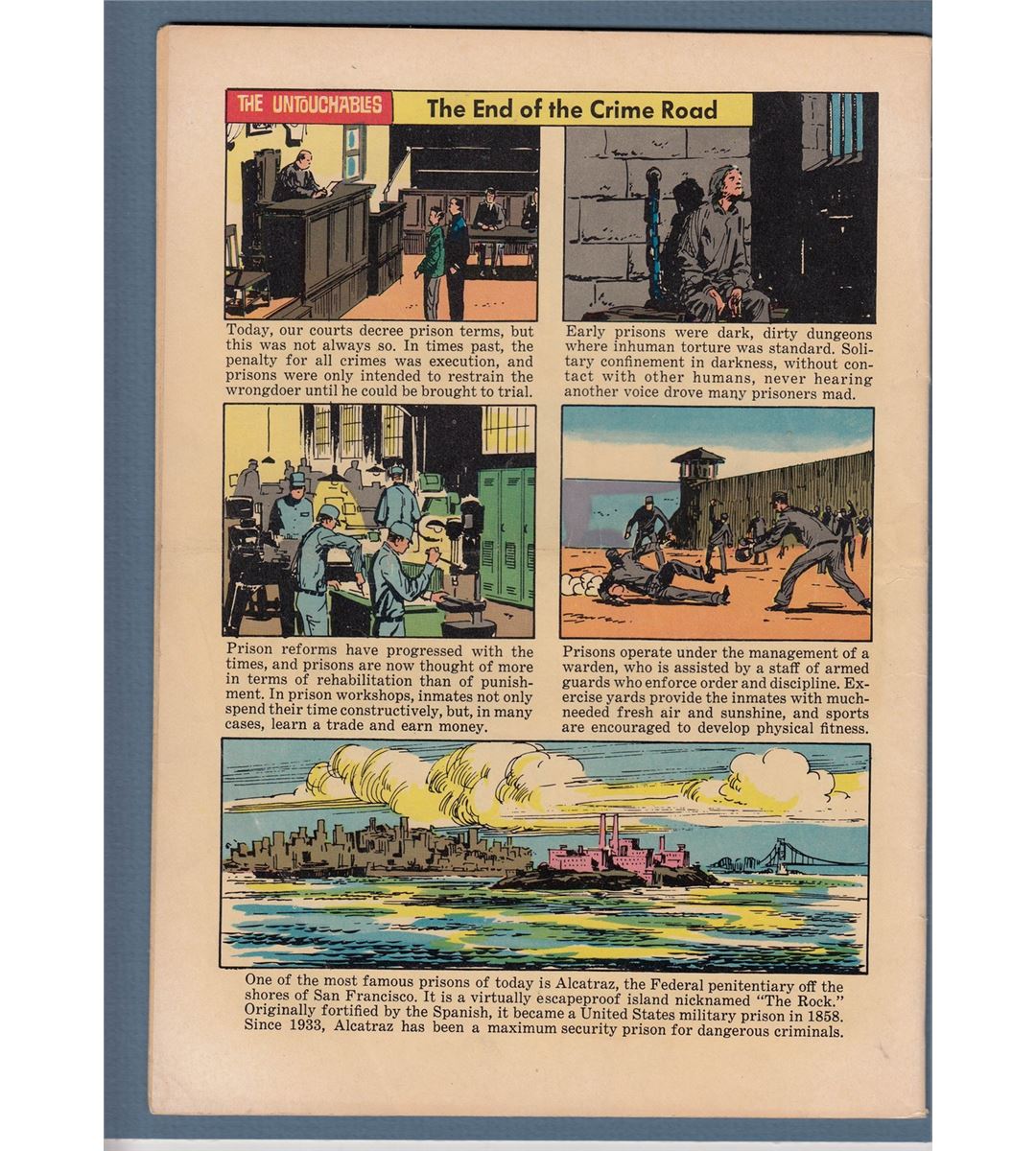 THE UNTOUCHABLES

The End of the Crime Road

Today, our courts decree prison terms, but this was not always so. In times past, the penalty for all crimes was execution, and prisons were only intended to restrain the wrongdoer until he could be brought to trial.

Early prisons were dark, dirty dungeons where inhuman torture was standard. Solitary confinement in darkness, without contact with other humans, never hearing another voice drove many prisoners mad.

Prison reforms have progressed with the times, and prisons are now thought of more in terms of rehabilitation than of punishment. In prison workshops, inmates not only spend their time constructively, but, in many cases, learn a trade and earn money.

Prisons operate under the management of a warden, who is assisted by a staff of armed guards who enforce order and discipline. Exercise yards provide the inmates with much-needed fresh air and sunshine, and sports are encouraged to develop physical fitness.

One of the most famous prisons of today is Alcatraz, the Federal penitentiary off the shores of San Francisco. It is a virtually escapeproof island nicknamed "The Rock." Originally fortified by the Spanish, it became a United States military prison in 1858. Since 1933, Alcatraz has been a maximum security prison for dangerous criminals.